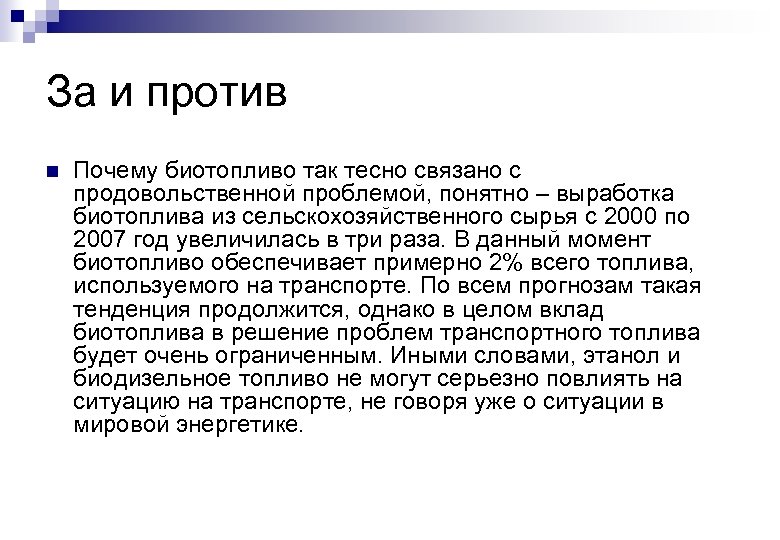 За и против

Почему биотопливо так тесно связано с продовольственной проблемой, понятно – выработка биотоплива из сельскохозяйственного сырья с 2000 по 2007 год увеличилась в три раза. В данный момент биотопливо обеспечивает примерно 2% всего топлива, используемого на транспорте. По всем прогнозам такая тенденция продолжится, однако в целом вклад биотоплива в решение проблем транспортного топлива будет очень ограниченным. Иными словами, этанол и биодизельное топливо не могут серьезно повлиять на ситуацию на транспорте, не говоря уже о ситуации в мировой энергетике.